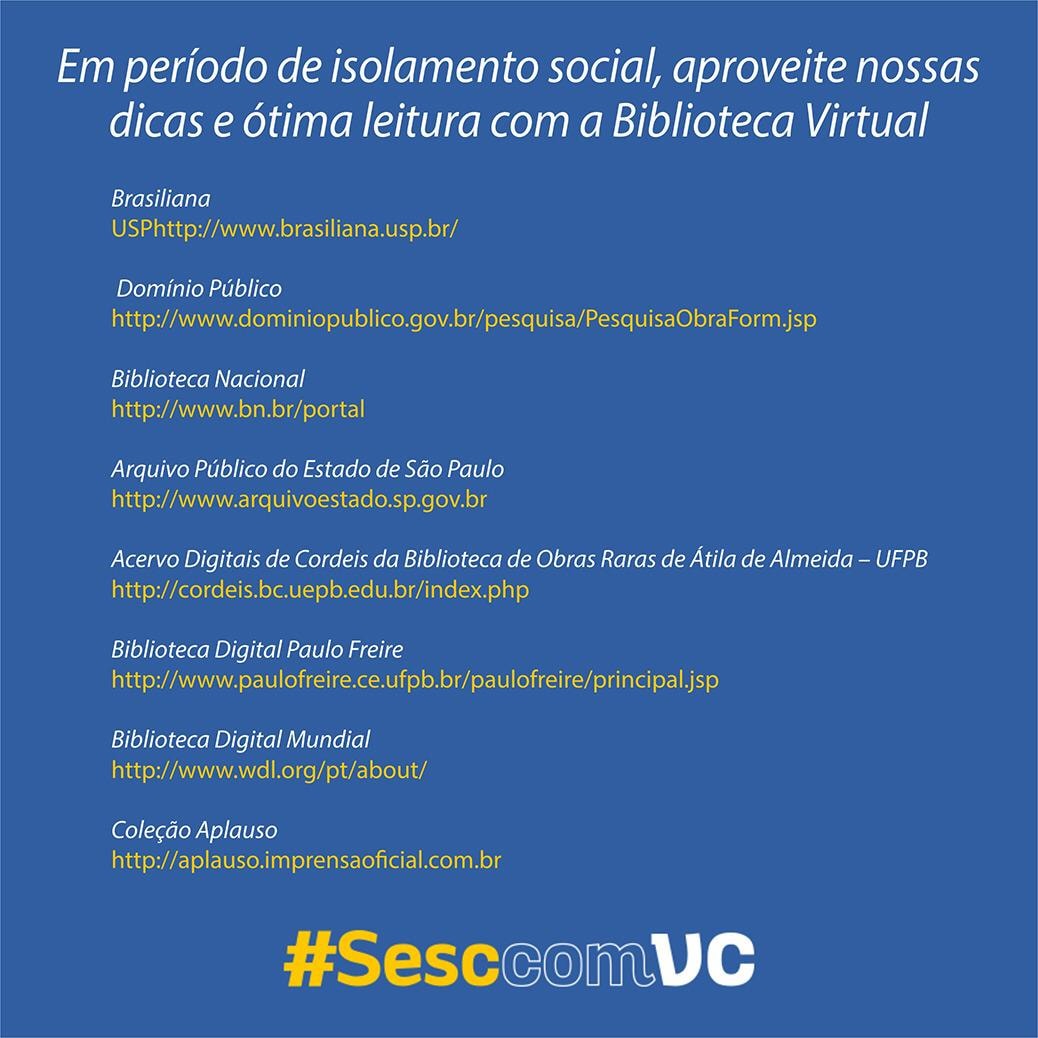 Em período de isolamento social, aproveite nossas dicas e ótima leitura com a Biblioteca Virtual

Brasiliana
USPhttp://www.brasiliana.usp.br/

Domínio Público
http://www.dominiopublico.gov.br/pesquisa/PesquisaObraForm.jsp

Biblioteca Nacional
http://www.bn.br/portal

Arquivo Público do Estado de São Paulo
http://www.arquivoestado.sp.gov.br

Acervo Digitais de Cordeis da Biblioteca de Obras Raras de Átila de Almeida – UFPB
http://cordeis.bc.uepb.edu.br/index.php

Biblioteca Digital Paulo Freire
http://www.paulofreire.ce.ufpb.br/paulofreire/principal.jsp

Biblioteca Digital Mundial
http://www.wdl.org/pt/about/

Coleção Aplauso
http://aplauso.imprensaoficial.com.br

#SesccomVC